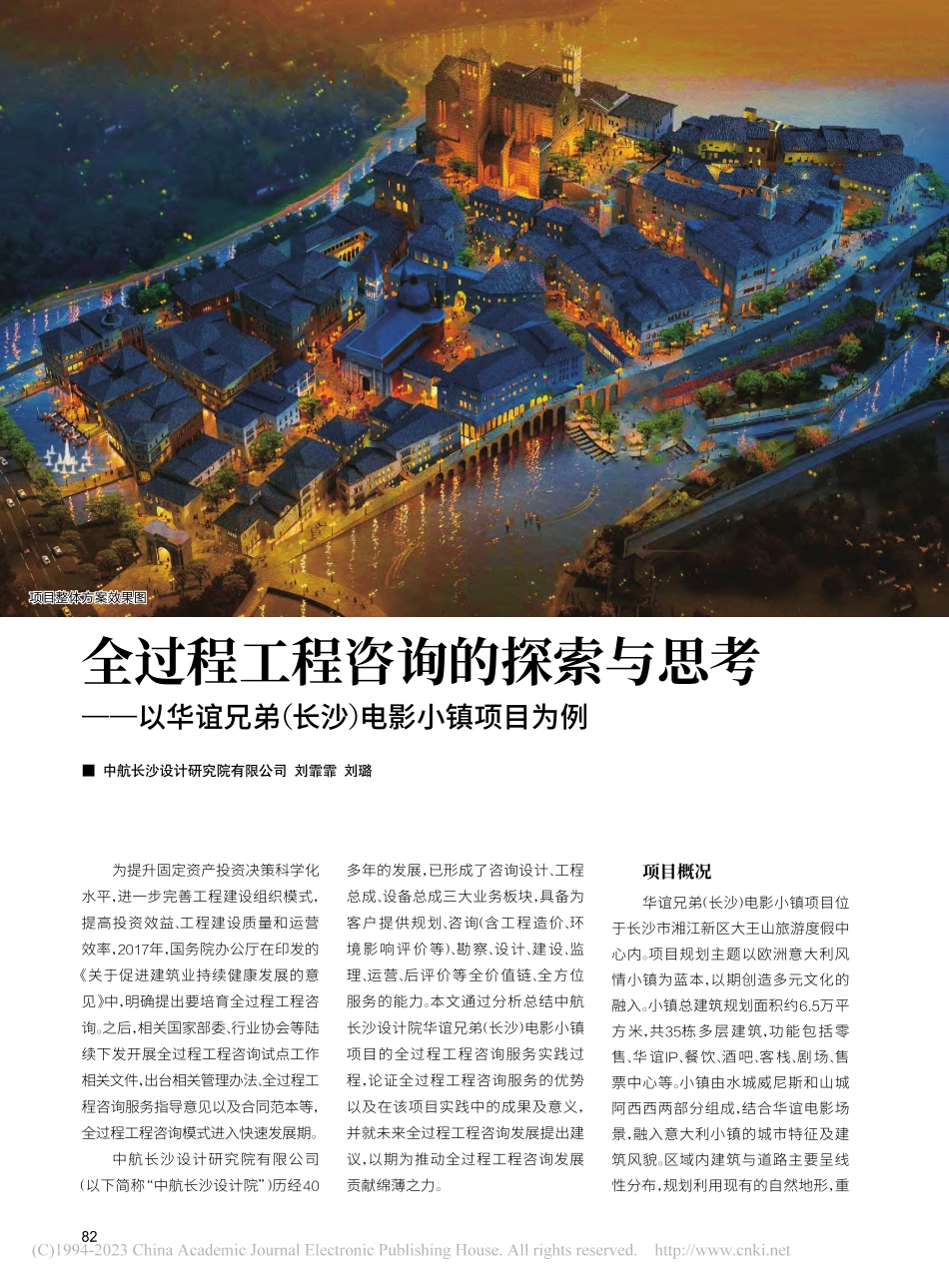 项目整体方案效果图

全过程工程咨询的探索与思考

——以华谊兄弟(长沙)电影小镇项目为例

■ 中航长沙设计研究院有限公司 刘霏霏 刘璐

为提升固定资产投资决策科学化水平，进一步完善工程建设组织模式，提高投资效益、工程建设质量和运营效率，2017年，国务院办公厅在印发的《关于促进建筑业持续健康发展的意见》中，明确提出要培育全过程工程咨询。之后，相关国家部委、行业协会等陆续下发开展全过程工程咨询试点工作相关文件，出台相关管理办法、全过程工程咨询服务指导意见以及合同范本等，全过程工程咨询模式进入快速发展期。

中航长沙设计研究院有限公司(以下简称“中航长沙设计院”)历经40多年的发展，已形成了咨询设计、工程总成、设备总成三大业务板块，具备为客户提供规划、咨询(含工程造价、环境影响评价等)、勘察、设计、建设、监理、运营、后评价等全价值链、全方位服务的能力。本文通过分析总结中航长沙设计院华谊兄弟(长沙)电影小镇项目的全过程工程咨询服务实践过程，论证全过程工程咨询服务的优势以及在该项目实践中的成果及意义，并就未来全过程工程咨询发展提出建议，以期为推动全过程工程咨询发展贡献绵薄之力。

项目概况

华谊兄弟(长沙)电影小镇项目位于长沙市湘江新区大王山旅游度假中心内。项目规划主题以欧洲意大利风情小镇为蓝本，以期创造多元文化的融入。小镇总建筑规划面积约6.5万平方米，共35栋多层建筑，功能包括零售、华谊IP、餐饮、酒吧、客栈、剧场、售票中心等。小镇由水城威尼斯和山城阿西西两部分组成，结合华谊电影场景，融入意大利小镇的城市特征及建筑风貌。区域内建筑与道路主要呈线性分布，规划利用现有的自然地形，重

82

(C)1994-2023 China Academic Journal Electronic Publishing House. All rights reserved. http://www.cnki.net